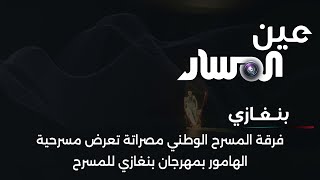 عين المسار

بنغازي

فرقة المسرح الوطني مصراتة تعرض مسرحية الهامور بمهرجان بنغازي للمسرح